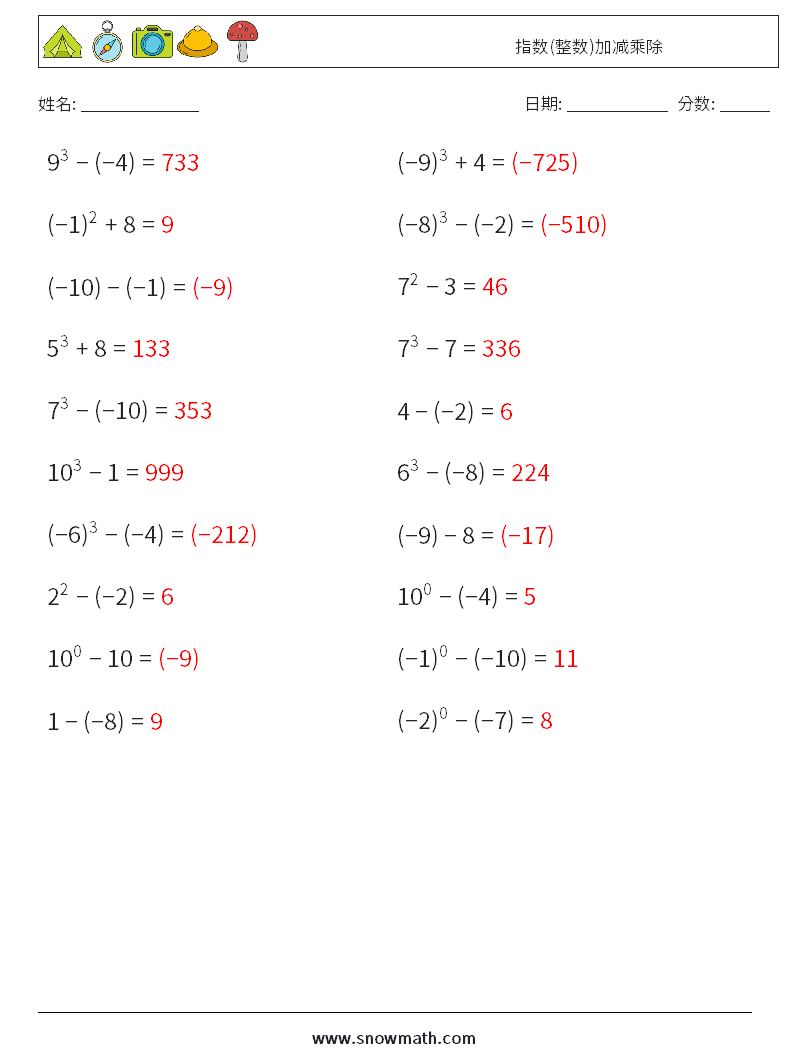 指数(整数)加减乘除

姓名: ______________

日期: ____________ 分数: ______

$9^3 - (-4) = 733$

$(-1)^2 + 8 = 9$

$(-10) - (-1) = (-9)$

$5^3 + 8 = 133$

$7^3 - (-10) = 353$

$10^3 - 1 = 999$

$(-6)^3 - (-4) = (-212)$

$2^2 - (-2) = 6$

$10^0 - 10 = (-9)$

$1 - (-8) = 9$

$(-9)^3 + 4 = (-725)$

$(-8)^3 - (-2) = (-510)$

$7^2 - 3 = 46$

$7^3 - 7 = 336$

$4 - (-2) = 6$

$6^3 - (-8) = 224$

$(-9) - 8 = (-17)$

$10^0 - (-4) = 5$

$(-1)^0 - (-10) = 11$

$(-2)^0 - (-7) = 8$

www.snowmath.com